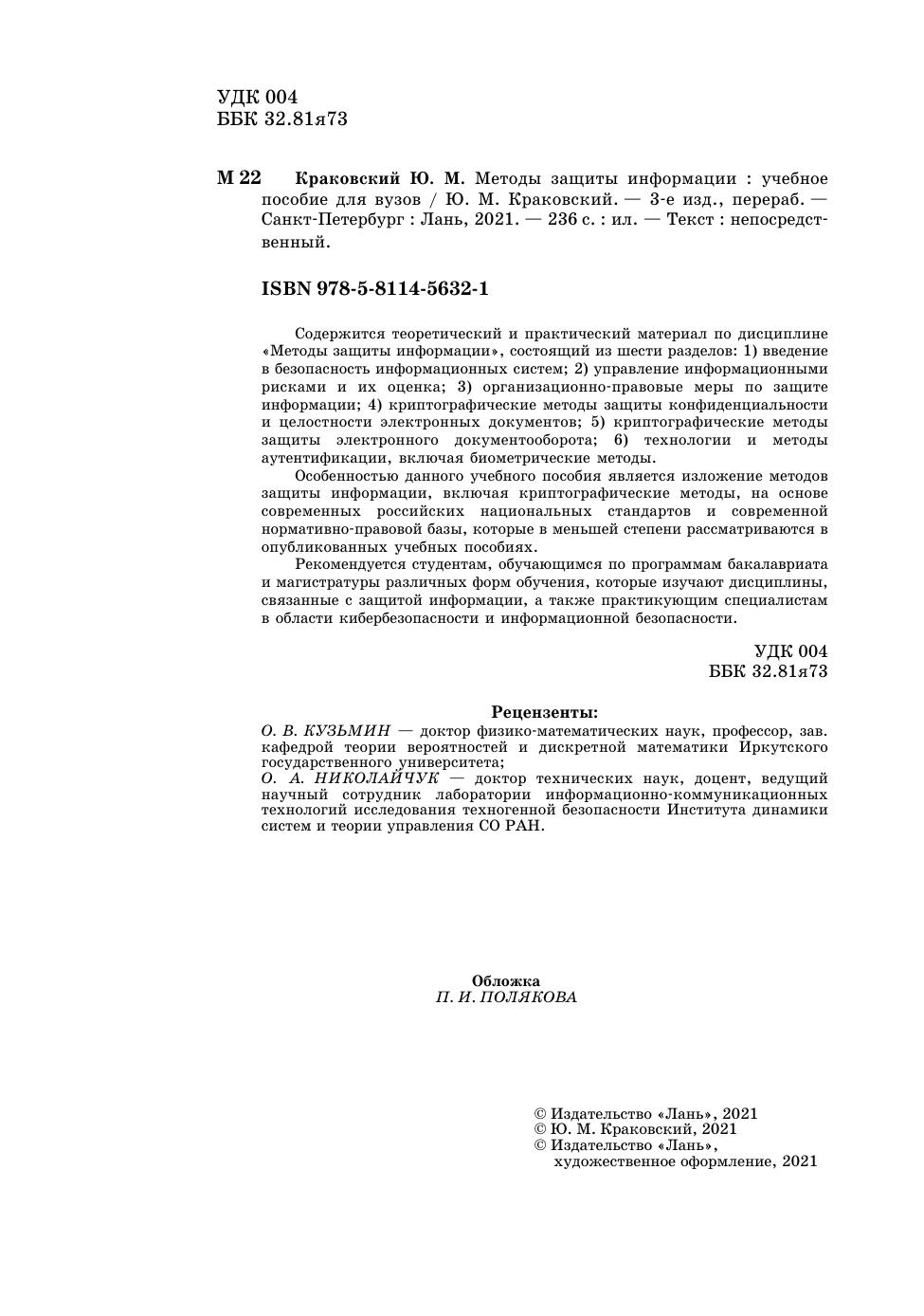 УДК 004
ББК 32.81я73

М 22 Краковский Ю. М. Методы защиты информации : учебное пособие для вузов / Ю. М. Краковский. — 3-е изд., перераб. — Санкт-Петербург : Лань, 2021. — 236 с. : ил. — Текст : непосредственный.

ISBN 978-5-8114-5632-1

Содержится теоретический и практический материал по дисциплине «Методы защиты информации», состоящий из шести разделов: 1) введение в безопасность информационных систем; 2) управление информационными рисками и их оценка; 3) организационно-правовые меры по защите информации; 4) криптографические методы защиты конфиденциальности и целостности электронных документов; 5) криптографические методы защиты электронного документооборота; 6) технологии и методы аутентификации, включая биометрические методы.

Особенностью данного учебного пособия является изложение методов защиты информации, включая криптографические методы, на основе современных российских национальных стандартов и современной нормативно-правовой базы, которые в меньшей степени рассматриваются в опубликованных учебных пособиях.

Рекомендуется студентам, обучающимся по программам бакалавриата и магистратуры различных форм обучения, которые изучают дисциплины, связанные с защитой информации, а также практикующим специалистам в области кибербезопасности и информационной безопасности.

УДК 004
ББК 32.81я73

Рецензенты:
О. В. КУЗЬМИН — доктор физико-математических наук, профессор, зав. кафедрой теории вероятностей и дискретной математики Иркутского государственного университета;
О. А. НИКОЛАЙЧУК — доктор технических наук, доцент, ведущий научный сотрудник лаборатории информационно-коммуникационных технологий исследования техногенной безопасности Института динамики систем и теории управления СО РАН.

Обложка
П. И. ПОЛЯКОВА

© Издательство «Лань», 2021
© Ю. М. Краковский, 2021
© Издательство «Лань», художественное оформление, 2021